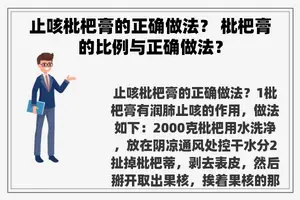 止咳枇杷膏的正确做法？ 枇杷膏的比例与正确做法？

止咳枇杷膏的正确做法？1枇杷膏有润肺止咳的作用，做法如下：2000克枇杷用水洗净，放在阴凉通风处控干水分2扯掉枇杷蒂，剥去表皮，然后掰开取出果核，挨着果核的那